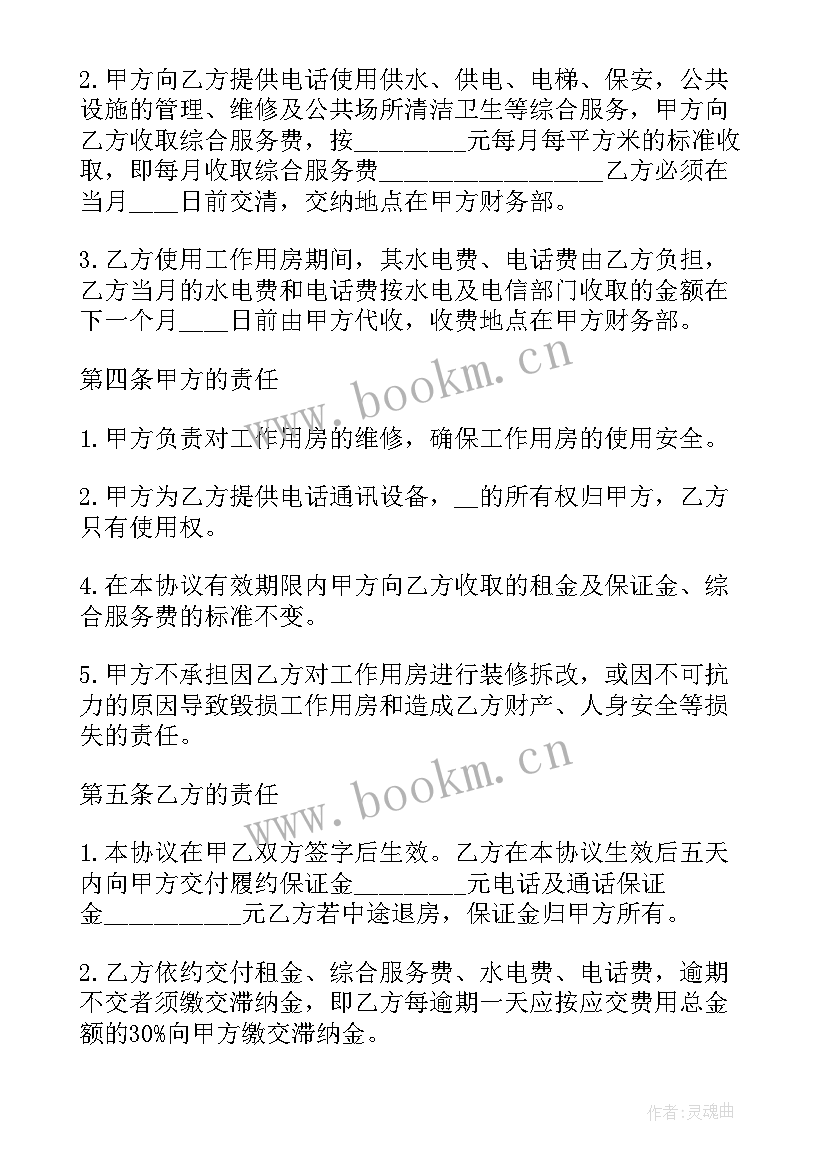 2.甲方向乙方提供电话使用供水、供电、电梯、保安，公共设施的管理、维修及公共场所清洁卫生等综合服务，甲方向乙方收取综合服务费，按________元每月每平方米的标准收取，即每月收取综合服务费________________乙方必须在当月____日前交清，交纳地点在甲方财务部。

3.乙方使用工作用房期间，其水电费、电话费由乙方负担，乙方当月的水电费和电话费按水电及电信部门收取的金额在下一个月____日前由甲方代收，收费地点在甲方财务部。

第四条甲方的责任

1.甲方负责对工作用房的维修，确保工作用房的使用安全。

2.甲方为乙方提供电话通讯设备，__的所有权归甲方，乙方只有使用权。

4.在本协议有效期限内甲方向乙方收取的租金及保证金、综合服务费的标准不变。

5.甲方不承担因乙方对工作用房进行装修拆改，或因不可抗力的原因导致毁损工作用房和造成乙方财产、人身安全等损失的责任。

第五条乙方的责任

1.本协议在甲乙双方签字后生效。乙方在本协议生效后五天内向甲方交付履约保证金________元电话及通话保证金__________元乙方若中途退房，保证金归甲方所有。

2.乙方依约交付租金、综合服务费、水电费、电话费，逾期不交者须缴交滞纳金，即乙方每逾期一天应按应交费用总金额的30%向甲方缴交滞纳金。

www.bookm.cn
www.bookm.cn
作者:灵魂曲